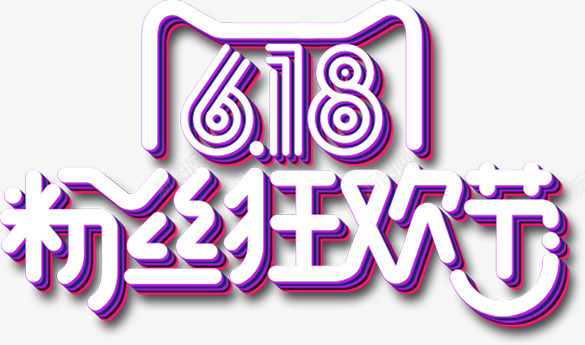 6.18
粉丝狂欢节